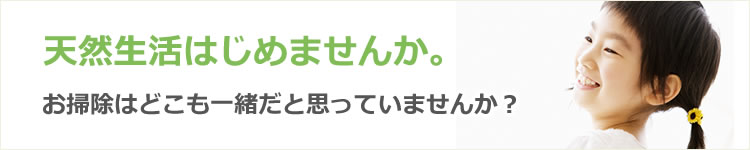 天然生活はじめませんか。

お掃除はどこも一緒だと思っていませんか？